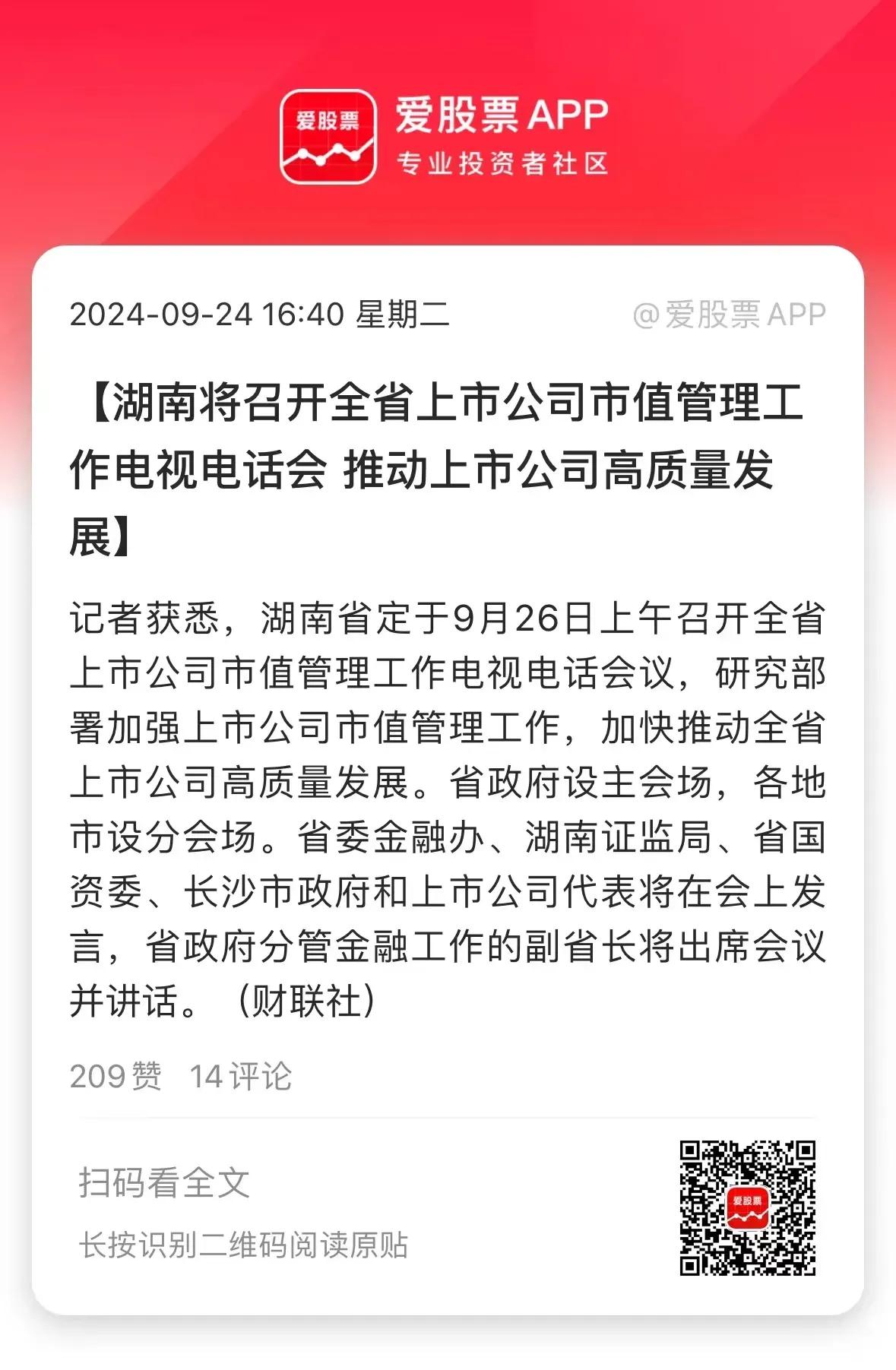 爱股票

爱股票 APP
专业投资者社区

2024-09-24 16:40 星期二 @爱股票 APP

【湖南将召开全省上市公司市值管理工作电视电话会 推动上市公司高质量发展】

记者获悉，湖南省定于9月26日上午召开全省上市公司市值管理工作电视电话会议，研究部署加强上市公司市值管理工作，加快推动全省上市公司高质量发展。省政府设主会场，各地市设分会场。省委金融办、湖南证监局、省国资委、长沙市政府和上市公司代表将在会上发言，省政府分管金融工作的副省长将出席会议并讲话。（财联社）

209 赞 14 评论

扫码看全文
长按识别二维码阅读原贴

爱股票